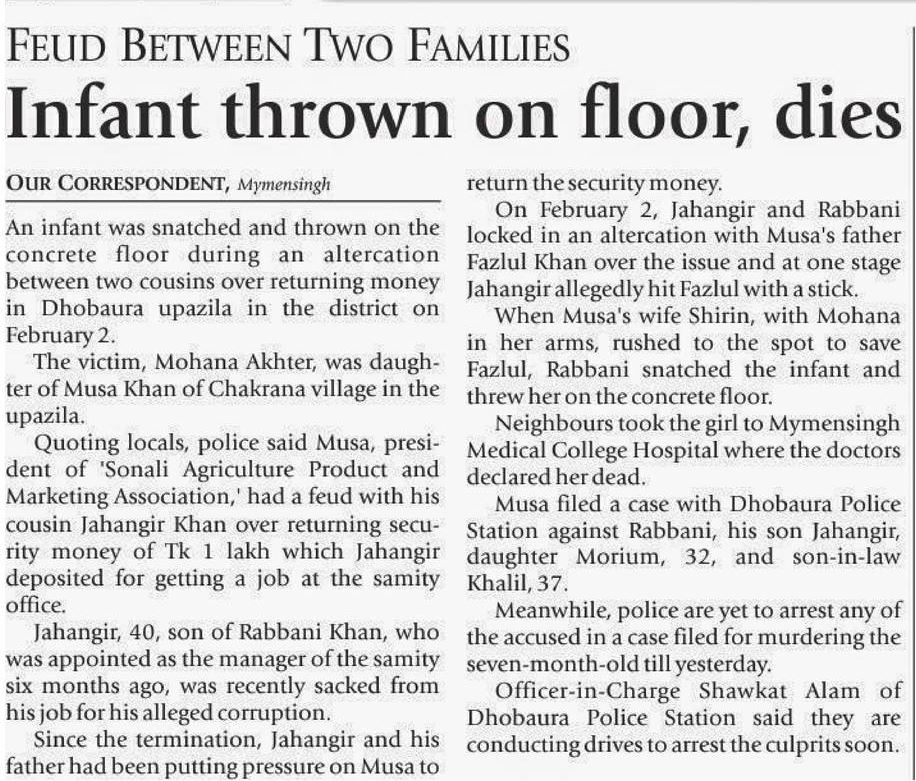 FEUD BETWEEN TWO FAMILIES

Infant thrown on floor, dies

OUR CORRESPONDENT, Mymensingh

An infant was snatched and thrown on the concrete floor during an altercation between two cousins over returning money in Dhobaura upazila in the district on February 2.

The victim, Mohana Akhter, was daughter of Musa Khan of Chakrana village in the upazila.

Quoting locals, police said Musa, president of 'Sonali Agriculture Product and Marketing Association,' had a feud with his cousin Jahangir Khan over returning security money of Tk 1 lakh which Jahangir deposited for getting a job at the samity office.

Jahangir, 40, son of Rabbani Khan, who was appointed as the manager of the samity six months ago, was recently sacked from his job for his alleged corruption.

Since the termination, Jahangir and his father had been putting pressure on Musa to return the security money.

On February 2, Jahangir and Rabbani locked in an altercation with Musa's father Fazlul Khan over the issue and at one stage Jahangir allegedly hit Fazlul with a stick.

When Musa's wife Shirin, with Mohana in her arms, rushed to the spot to save Fazlul, Rabbani snatched the infant and threw her on the concrete floor.

Neighbours took the girl to Mymensingh Medical College Hospital where the doctors declared her dead.

Musa filed a case with Dhobaura Police Station against Rabbani, his son Jahangir, daughter Morium, 32, and son-in-law Khalil, 37.

Meanwhile, police are yet to arrest any of the accused in a case filed for murdering the seven-month-old till yesterday.

Officer-in-Charge Shawkat Alam of Dhobaura Police Station said they are conducting drives to arrest the culprits soon.